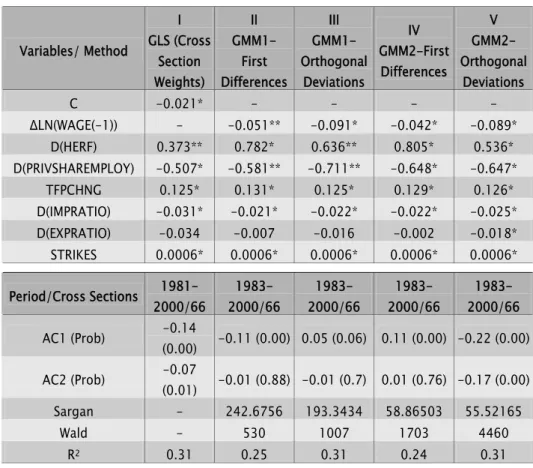 | Variables/ Method | I GLS (Cross Section Weights) | II GMM1-First Differences | III GMM1-Orthogonal Deviations | IV GMM2-First Differences | V GMM2-Orthogonal Deviations |
|---|---|---|---|---|---|
| C | -0.021* | - | - | - | - |
| ΔLN(WAGE(-1)) | - | -0.051** | -0.091* | -0.042* | -0.089* |
| D(HERF) | 0.373** | 0.782* | 0.636** | 0.805* | 0.536* |
| D(PRIVSHAREMPLOY) | -0.507* | -0.581** | -0.711** | -0.648* | -0.647* |
| TFPCHNG | 0.125* | 0.131* | 0.125* | 0.129* | 0.126* |
| D(IMPRATIO) | -0.031* | -0.021* | -0.022* | -0.022* | -0.025* |
| D(EXPRATIO) | -0.034 | -0.007 | -0.016 | -0.002 | -0.018* |
| STRIKES | 0.0006* | 0.0006* | 0.0006* | 0.0006* | 0.0006* |

| Period/Cross Sections | 1981-2000/66 | 1983-2000/66 | 1983-2000/66 | 1983-2000/66 | 1983-2000/66 |
|---|---|---|---|---|---|
| AC1 (Prob) | -0.14 (0.00) | -0.11 (0.00) | 0.05 (0.06) | 0.11 (0.00) | -0.22 (0.00) |
| AC2 (Prob) | -0.07 (0.01) | -0.01 (0.88) | -0.01 (0.7) | 0.01 (0.76) | -0.17 (0.00) |
| Sargan | - | 242.6756 | 193.3434 | 58.86503 | 55.52165 |
| Wald | - | 530 | 1007 | 1703 | 4460 |
| $R^2$ | 0.31 | 0.25 | 0.31 | 0.24 | 0.31 |